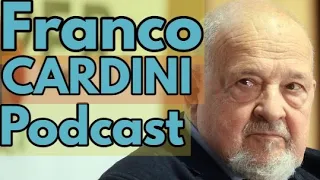 Franco
CARDINI
Podcast